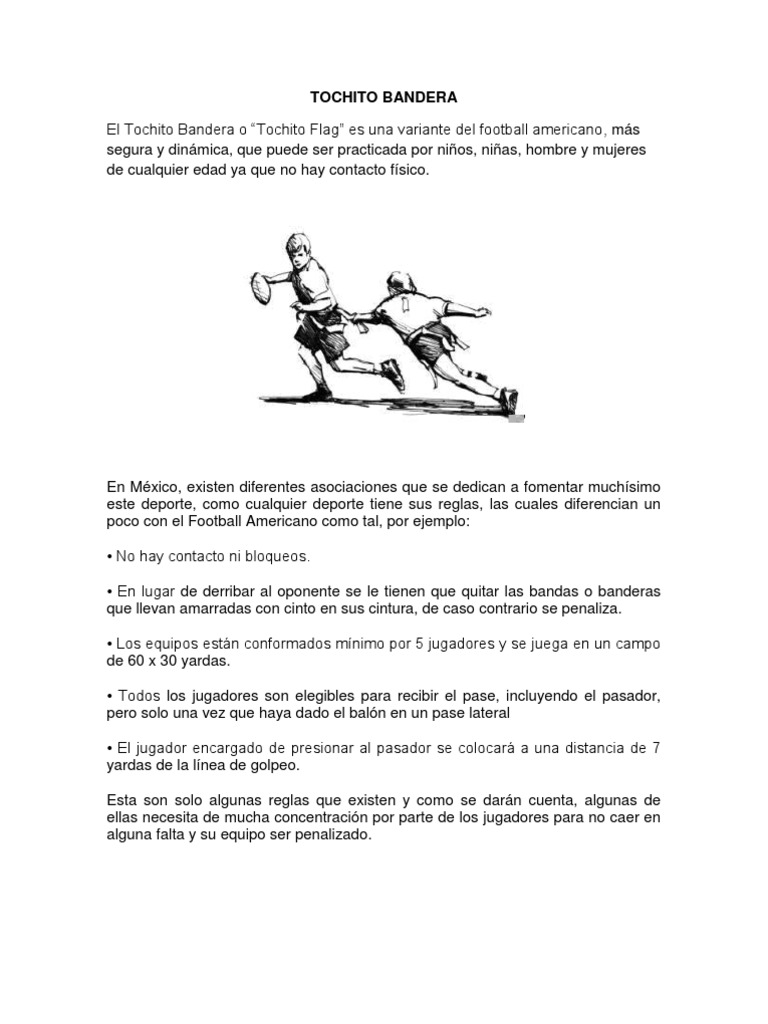 TOCHITO BANDERA

El Tochito Bandera o “Tochito Flag” es una variante del football americano, más segura y dinámica, que puede ser practicada por niños, niñas, hombre y mujeres de cualquier edad ya que no hay contacto físico.

En México, existen diferentes asociaciones que se dedican a fomentar muchísimo este deporte, como cualquier deporte tiene sus reglas, las cuales diferencian un poco con el Football Americano como tal, por ejemplo:

• No hay contacto ni bloqueos.

• En lugar de derribar al oponente se le tienen que quitar las bandas o banderas que llevan amarradas con cinto en sus cintura, de caso contrario se penaliza.

• Los equipos están conformados mínimo por 5 jugadores y se juega en un campo de 60 x 30 yardas.

• Todos los jugadores son elegibles para recibir el pase, incluyendo el pasador, pero solo una vez que haya dado el balón en un pase lateral

• El jugador encargado de presionar al pasador se colocará a una distancia de 7 yardas de la línea de golpeo.

Esta son solo algunas reglas que existen y como se darán cuenta, algunas de ellas necesita de mucha concentración por parte de los jugadores para no caer en alguna falta y su equipo ser penalizado.